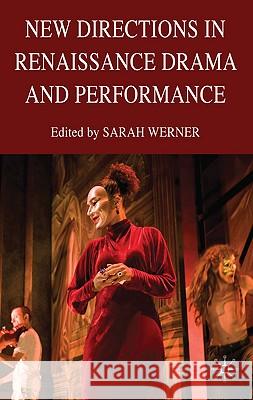 NEW DIRECTIONS IN RENAISSANCE DRAMA AND PERFORMANCE

Edited by SARAH WERNER

Kraina Książek